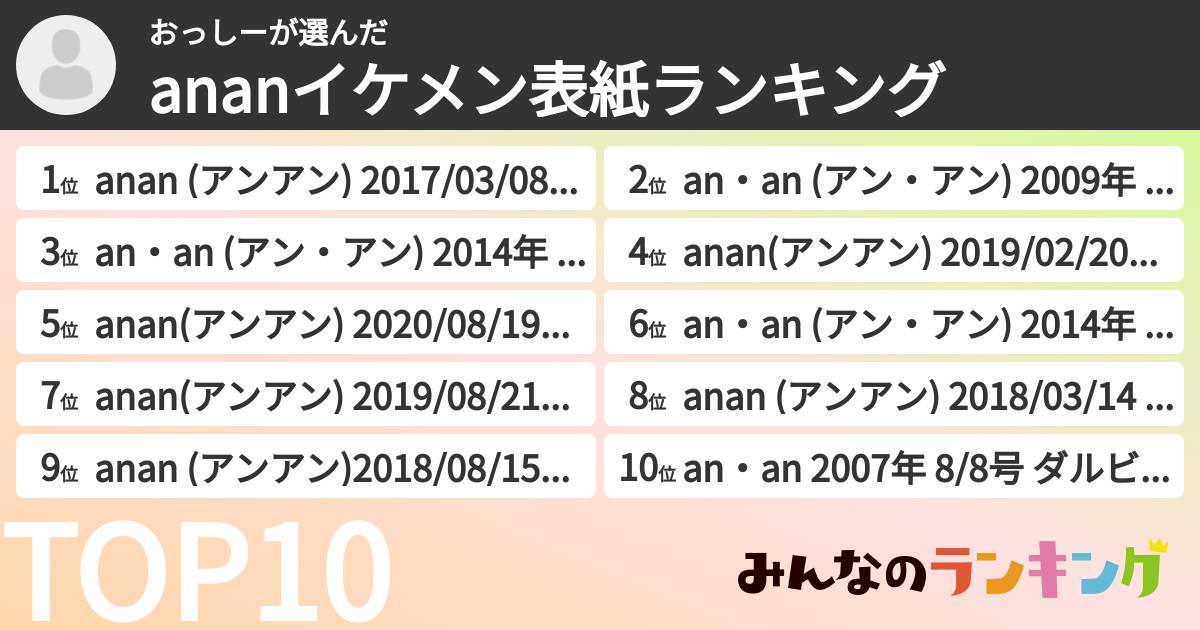 おっしーが選んだ
ananイケメン表紙ランキング

1位 anan (アンアン) 2017/03/08...
2位 an・an (アン・アン) 2009年 ...
3位 an・an (アン・アン) 2014年 ...
4位 anan(アンアン) 2019/02/20...
5位 anan(アンアン) 2020/08/19...
6位 an・an (アン・アン) 2014年 ...
7位 anan(アンアン) 2019/08/21...
8位 anan (アンアン) 2018/03/14 ...
9位 anan (アンアン)2018/08/15...
10位 an・an 2007年 8/8号 ダルビ...

TOP10

みんなのランキング